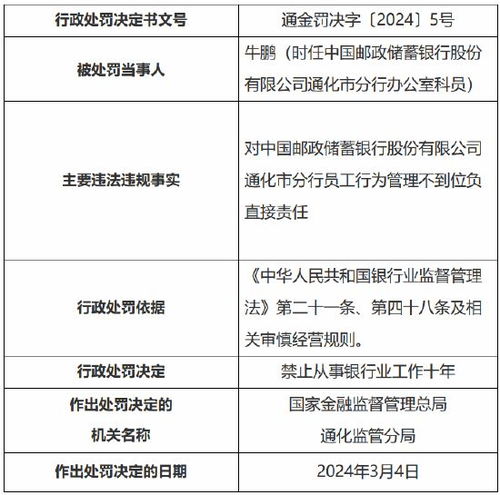 | 行政处罚决定书文号 | 通金罚决字〔2024〕5号 |
|---|---|
| 被处罚当事人 | 牛鹏（时任中国邮政储蓄银行股份有限公司通化市分行办公室科员） |
| 主要违法违规事实 | 对中国邮政储蓄银行股份有限公司通化市分行员工行为管理不到位负直接责任 |
| 行政处罚依据 | 《中华人民共和国银行业监督管理法》第二十一条、第四十八条及相关审慎经营规则。 |
| 行政处罚决定 | 禁止从事银行业工作十年 |
| 作出处罚决定的机关名称 | 国家金融监督管理总局通化监管分局 |
| 作出处罚决定的日期 | 2024年3月4日 |